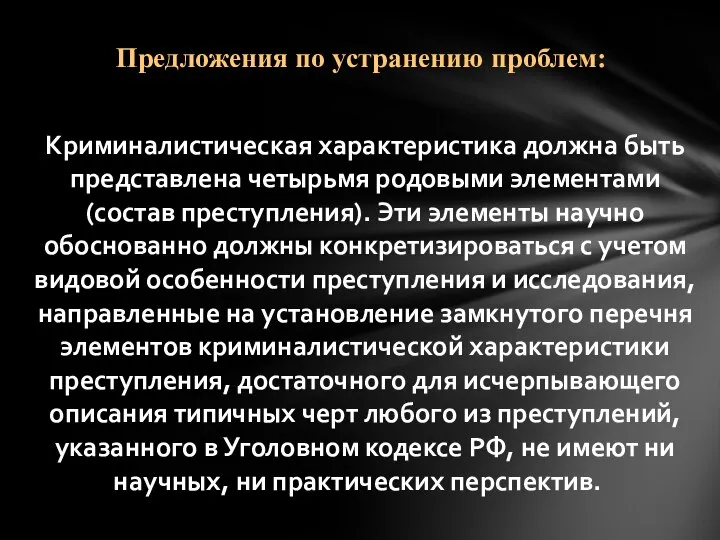 Предложения по устранению проблем:

Криминалистическая характеристика должна быть представлена четырьмя родовыми элементами (состав преступления). Эти элементы научно обоснованно должны конкретизироваться с учетом видовой особенности преступления и исследования, направленные на установление замкнутого перечня элементов криминалистической характеристики преступления, достаточного для исчерпывающего описания типичных черт любого из преступлений, указанного в Уголовном кодексе РФ, не имеют ни научных, ни практических перспектив.